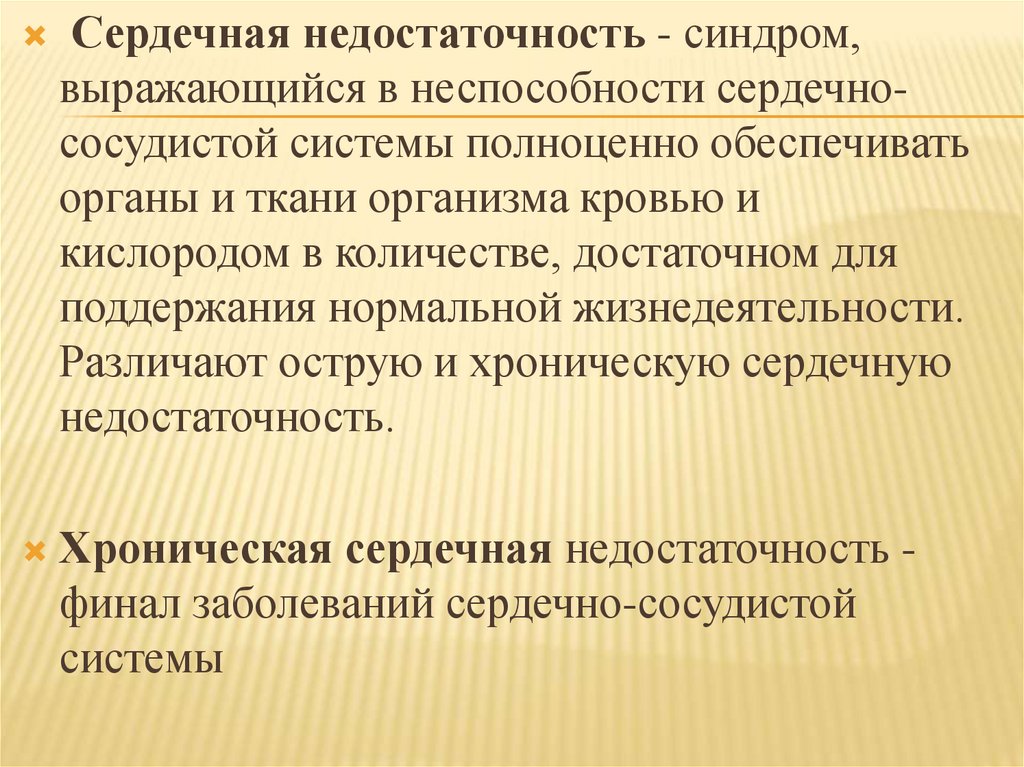 × Сердечная недостаточность - синдром, выражающийся в неспособности сердечно-сосудистой системы полноценно обеспечивать органы и ткани организма кровью и кислородом в количестве, достаточном для поддержания нормальной жизнедеятельности. Различают острую и хроническую сердечную недостаточность.

× Хроническая сердечная недостаточность - финал заболеваний сердечно-сосудистой системы